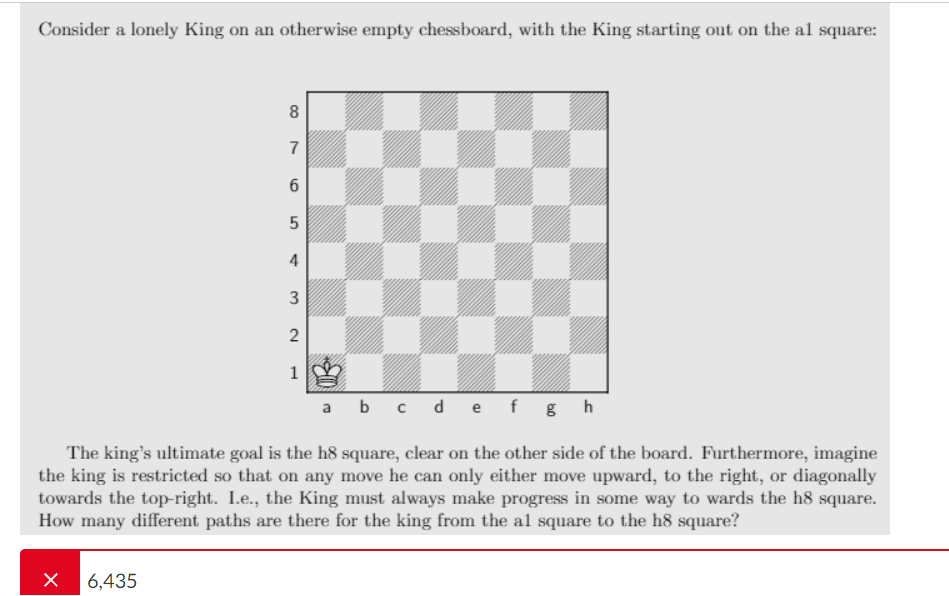 Consider a lonely King on an otherwise empty chessboard, with the King starting out on the a1 square:

8
7
6
5
4
3
2
1
a b c d e f g h

The king's ultimate goal is the h8 square, clear on the other side of the board. Furthermore, imagine the king is restricted so that on any move he can only either move upward, to the right, or diagonally towards the top-right. I.e., the King must always make progress in some way to wards the h8 square. How many different paths are there for the king from the a1 square to the h8 square?

× 6,435